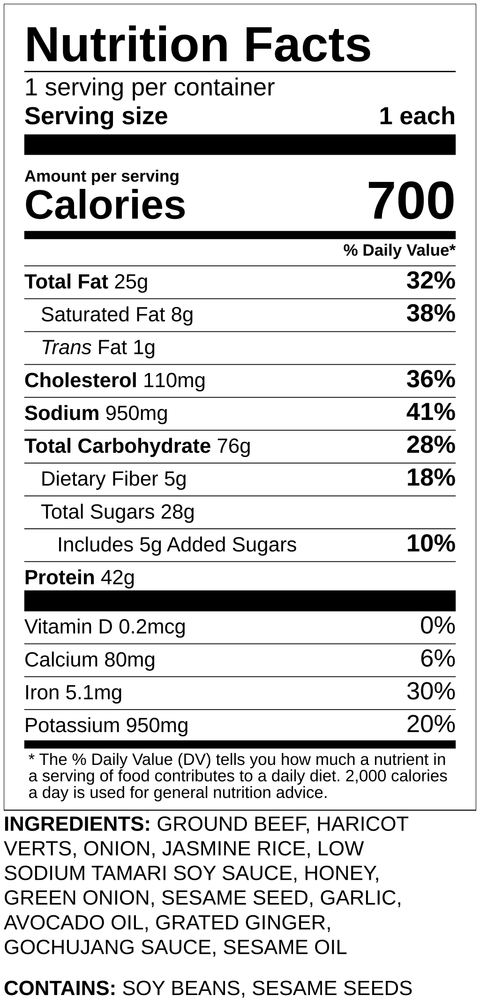 Nutrition Facts

1 serving per container

Serving size 1 each

Amount per serving

Calories 700

% Daily Value*

Total Fat 25g 32%

Saturated Fat 8g 38%

Trans Fat 1g

Cholesterol 110mg 36%

Sodium 950mg 41%

Total Carbohydrate 76g 28%

Dietary Fiber 5g 18%

Total Sugars 28g

Includes 5g Added Sugars 10%

Protein 42g

Vitamin D 0.2mcg 0%

Calcium 80mg 6%

Iron 5.1mg 30%

Potassium 950mg 20%

* The % Daily Value (DV) tells you how much a nutrient in a serving of food contributes to a daily diet. 2,000 calories a day is used for general nutrition advice.

INGREDIENTS: GROUND BEEF, HARICOT VERTS, ONION, JASMINE RICE, LOW SODIUM TAMARI SOY SAUCE, HONEY, GREEN ONION, SESAME SEED, GARLIC, AVOCADO OIL, GRATED GINGER, GOCHUJANG SAUCE, SESAME OIL

CONTAINS: SOY BEANS, SESAME SEEDS